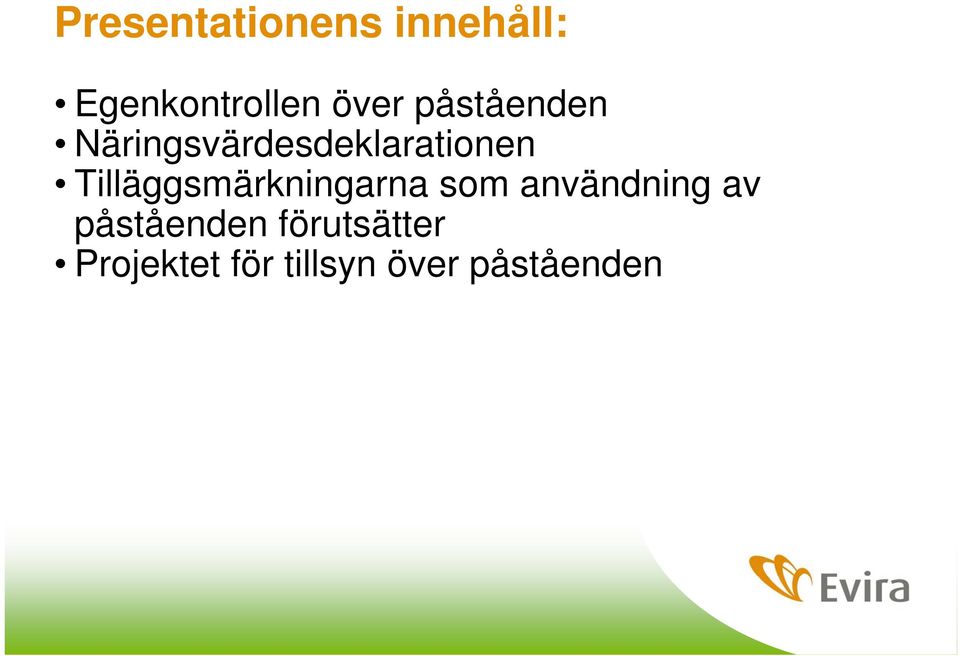 Presentationens innehåll:

• Egenkontrollen över påståenden
• Näringsvärdesdeklarationen
• Tilläggsmärkningarna som användning av påståenden förutsätter
• Projektet för tillsyn över påståenden

Evira